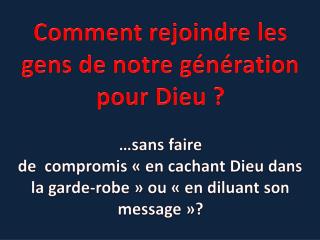 Comment rejoindre les gens de notre génération pour Dieu ?

…sans faire de compromis « en cachant Dieu dans la garde-robe » ou « en diluant son message »?